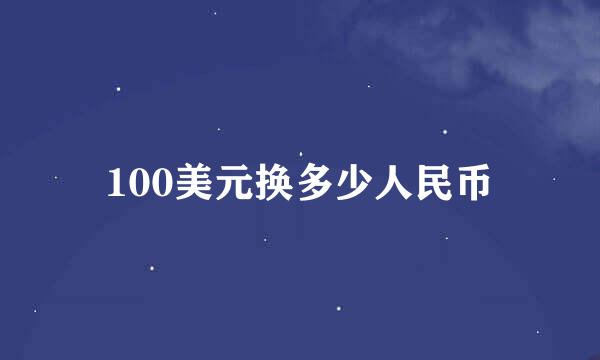 100美元换多少人民币